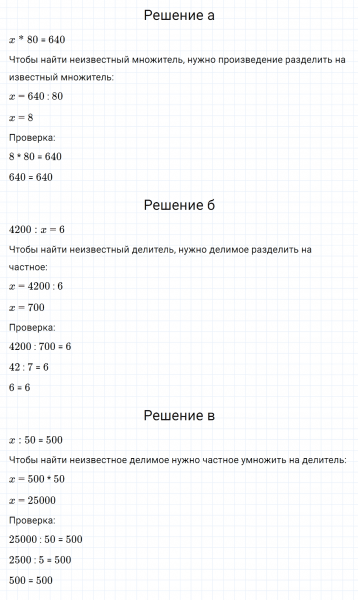 Решение а

$x * 80 = 640$

Чтобы найти неизвестный множитель, нужно произведение разделить на известный множитель:

$x = 640 : 80$

$x = 8$

Проверка:

$8 * 80 = 640$

$640 = 640$

Решение б

$4200 : x = 6$

Чтобы найти неизвестный делитель, нужно делимое разделить на частное:

$x = 4200 : 6$

$x = 700$

Проверка:

$4200 : 700 = 6$

$42 : 7 = 6$

$6 = 6$

Решение в

$x : 50 = 500$

Чтобы найти неизвестное делимое нужно частное умножить на делитель:

$x = 500 * 50$

$x = 25000$

Проверка:

$25000 : 50 = 500$

$2500 : 5 = 500$

$500 = 500$